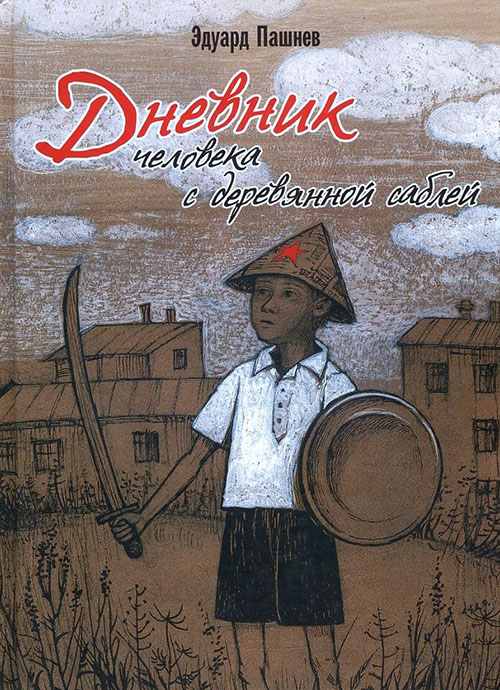 Эдуард Пашнев

Дневник
человека
с деревянной саблей